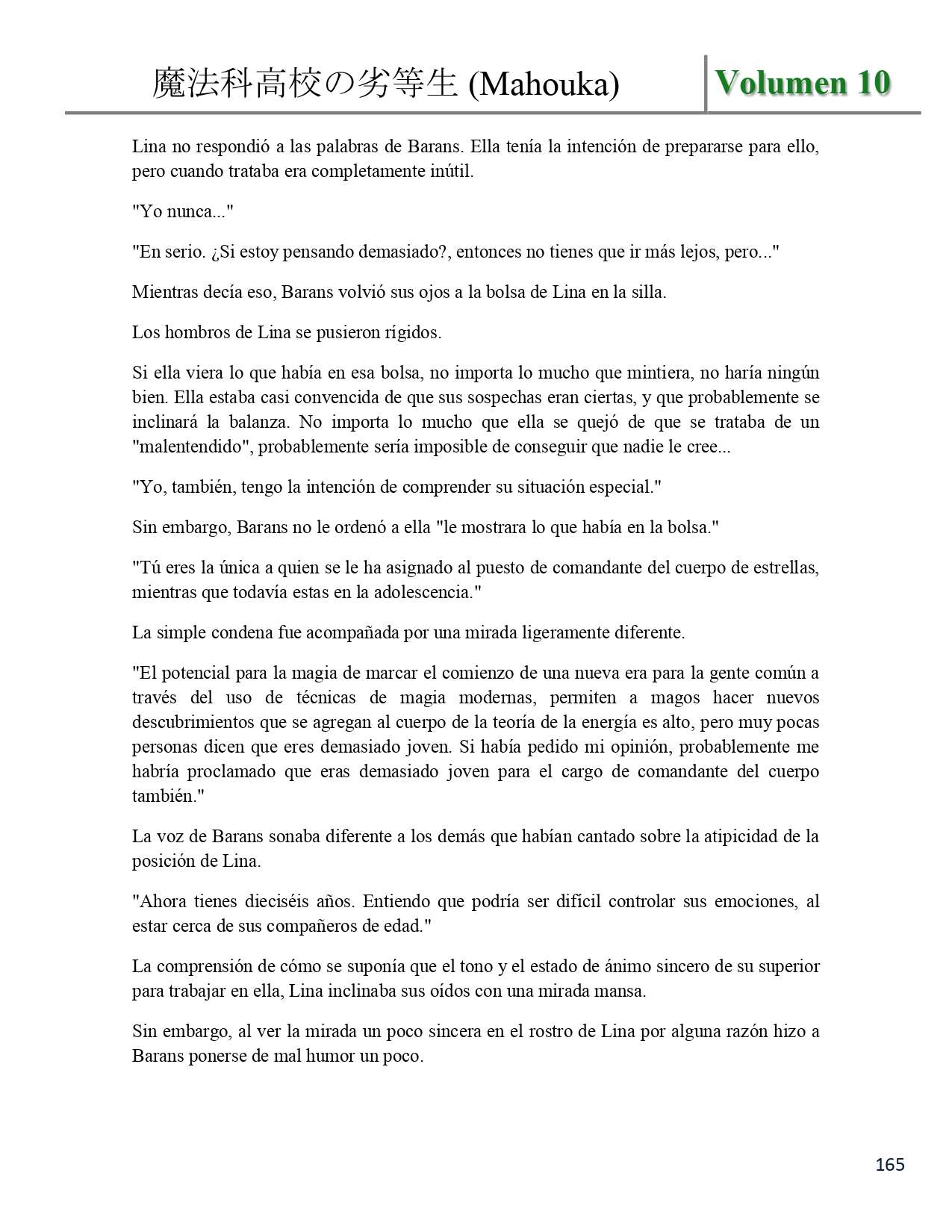 魔法科高校の劣等生 (Mahouka) Volumen 10

Lina no respondió a las palabras de Barans. Ella tenía la intención de prepararse para ello, pero cuando trataba era completamente inútil.

"Yo nunca..."

"En serio. ¿Si estoy pensando demasiado?, entonces no tienes que ir más lejos, pero..."

Mientras decía eso, Barans volvió sus ojos a la bolsa de Lina en la silla.

Los hombros de Lina se pusieron rígidos.

Si ella viera lo que había en esa bolsa, no importa lo mucho que mintiera, no haría ningún bien. Ella estaba casi convencida de que sus sospechas eran ciertas, y que probablemente se inclinará la balanza. No importa lo mucho que ella se quejó de que se trataba de un "malentendido", probablemente sería imposible de conseguir que nadie le cree...

"Yo, también, tengo la intención de comprender su situación especial."

Sin embargo, Barans no le ordenó a ella "le mostrara lo que había en la bolsa."

"Tú eres la única a quien se le ha asignado al puesto de comandante del cuerpo de estrellas, mientras que todavía estas en la adolescencia."

La simple condena fue acompañada por una mirada ligeramente diferente.

"El potencial para la magia de marcar el comienzo de una nueva era para la gente común a través del uso de técnicas de magia modernas, permiten a magos hacer nuevos descubrimientos que se agregan al cuerpo de la teoría de la energía es alto, pero muy pocas personas dicen que eres demasiado joven. Si había pedido mi opinión, probablemente me habría proclamado que eras demasiado joven para el cargo de comandante del cuerpo también."

La voz de Barans sonaba diferente a los demás que habían cantado sobre la atipicidad de la posición de Lina.

"Ahora tienes dieciséis años. Entiendo que podría ser difícil controlar sus emociones, al estar cerca de sus compañeros de edad."

La comprensión de cómo se suponía que el tono y el estado de ánimo sincero de su superior para trabajar en ella, Lina inclinaba sus oídos con una mirada mansa.

Sin embargo, al ver la mirada un poco sincera en el rostro de Lina por alguna razón hizo a Barans ponerse de mal humor un poco.

165